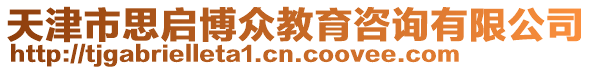 天津市思启博众教育咨询有限公司
http://tjgabrielleta1.cn.coovee.com